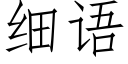 细语